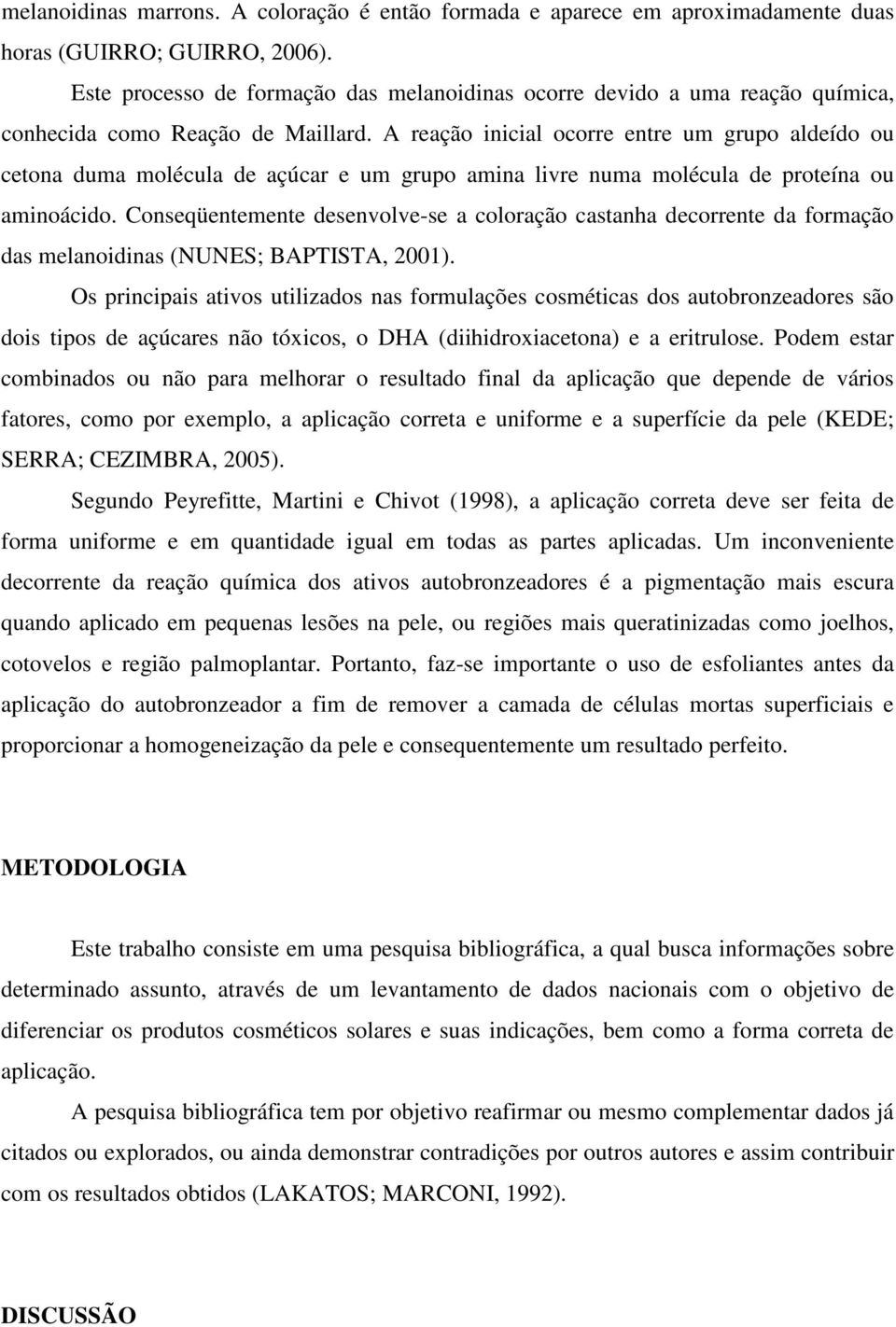 melanoidinas marrons. A coloração é então formada e aparece em aproximadamente duas horas (GUIRRO; GUIRRO, 2006).

Este processo de formação das melanoidinas ocorre devido a uma reação química, conhecida como Reação de Maillard. A reação inicial ocorre entre um grupo aldeído ou cetona duma molécula de açúcar e um grupo amina livre numa molécula de proteína ou aminoácido. Conseqüentemente desenvolve-se a coloração castanha decorrente da formação das melanoidinas (NUNES; BAPTISTA, 2001).

Os principais ativos utilizados nas formulações cosméticas dos autobronzeadores são dois tipos de açúcares não tóxicos, o DHA (diihidroxiacetona) e a eritrulose. Podem estar combinados ou não para melhorar o resultado final da aplicação que depende de vários fatores, como por exemplo, a aplicação correta e uniforme e a superfície da pele (KEDE; SERRA; CEZIMBRA, 2005).

Segundo Peyrefitte, Martini e Chivot (1998), a aplicação correta deve ser feita de forma uniforme e em quantidade igual em todas as partes aplicadas. Um inconveniente decorrente da reação química dos ativos autobronzeadores é a pigmentação mais escura quando aplicado em pequenas lesões na pele, ou regiões mais queratinizadas como joelhos, cotovelos e região palmoplantar. Portanto, faz-se importante o uso de esfoliantes antes da aplicação do autobronzeador a fim de remover a camada de células mortas superficiais e proporcionar a homogeneização da pele e consequentemente um resultado perfeito.

METODOLOGIA

Este trabalho consiste em uma pesquisa bibliográfica, a qual busca informações sobre determinado assunto, através de um levantamento de dados nacionais com o objetivo de diferenciar os produtos cosméticos solares e suas indicações, bem como a forma correta de aplicação.

A pesquisa bibliográfica tem por objetivo reafirmar ou mesmo complementar dados já citados ou explorados, ou ainda demonstrar contradições por outros autores e assim contribuir com os resultados obtidos (LAKATOS; MARCONI, 1992).

DISCUSSÃO